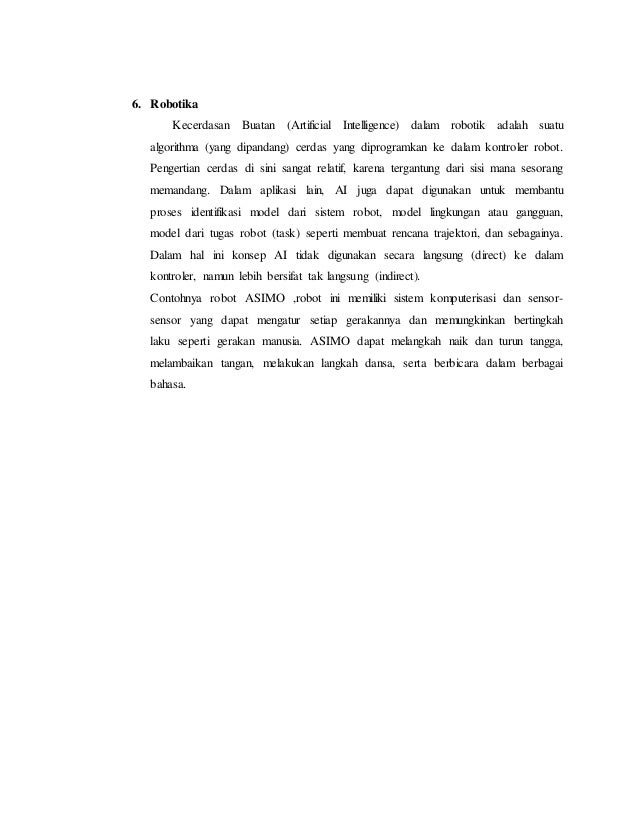 6. Robotika

Kecerdasan Buatan (Artificial Intelligence) dalam robotik adalah suatu algorithma (yang dipandang) cerdas yang diprogramkan ke dalam kontroler robot. Pengertian cerdas di sini sangat relatif, karena tergantung dari sisi mana sesorang memandang. Dalam aplikasi lain, AI juga dapat digunakan untuk membantu proses identifikasi model dari sistem robot, model lingkungan atau gangguan, model dari tugas robot (task) seperti membuat rencana trajektori, dan sebagainya. Dalam hal ini konsep AI tidak digunakan secara langsung (direct) ke dalam kontroler, namun lebih bersifat tak langsung (indirect).

Contohnya robot ASIMO ,robot ini memiliki sistem komputerisasi dan sensor-sensor yang dapat mengatur setiap gerakannya dan memungkinkan bertingkah laku seperti gerakan manusia. ASIMO dapat melangkah naik dan turun tangga, melambaikan tangan, melakukan langkah dansa, serta berbicara dalam berbagai bahasa.